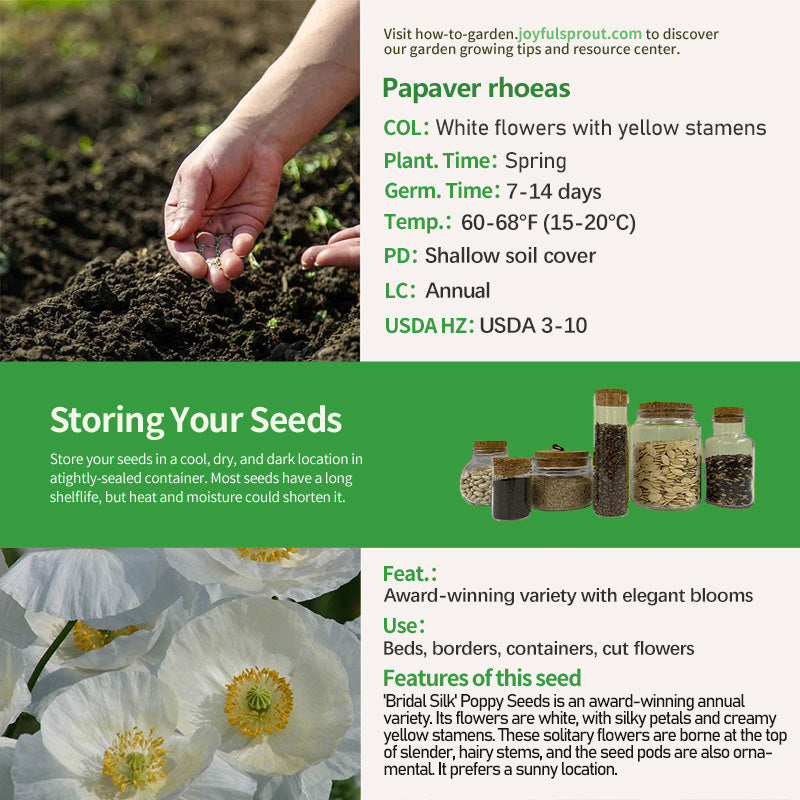 Visit how-to-garden.joyfulsprout.com to discover our garden growing tips and resource center.

Papaver rhoeas

COL: White flowers with yellow stamens

Plant. Time: Spring

Germ. Time: 7-14 days

Temp.: 60-68°F (15-20°C)

PD: Shallow soil cover

LC: Annual

USDA HZ: USDA 3-10

Storing Your Seeds

Store your seeds in a cool, dry, and dark location in atightly-sealed container. Most seeds have a long shelflife, but heat and moisture could shorten it.

Feat.:
Award-winning variety with elegant blooms

Use:
Beds, borders, containers, cut flowers

Features of this seed
'Bridal Silk' Poppy Seeds is an award-winning annual variety. Its flowers are white, with silky petals and creamy yellow stamens. These solitary flowers are borne at the top of slender, hairy stems, and the seed pods are also ornamental. It prefers a sunny location.